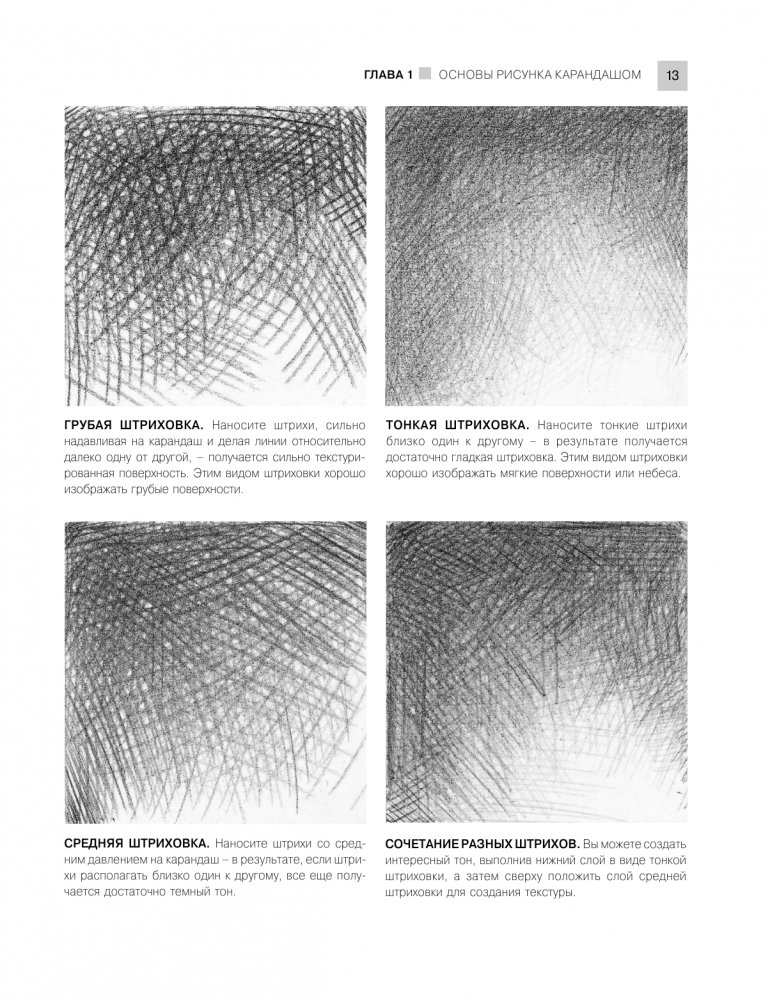 ГЛАВА 1 ОСНОВЫ РИСУНКА КАРАНДАШОМ 13

ГРУБАЯ ШТРИХОВКА. Наносите штрихи, сильно надавливая на карандаш и делая линии относительно далеко одну от другой, – получается сильно текстурированная поверхность. Этим видом штриховки хорошо изображать грубые поверхности.

ТОНКАЯ ШТРИХОВКА. Наносите тонкие штрихи близко один к другому – в результате получается достаточно гладкая штриховка. Этим видом штриховки хорошо изображать мягкие поверхности или небеса.

СРЕДНЯЯ ШТРИХОВКА. Наносите штрихи со средним давлением на карандаш – в результате, если штрихи располагать близко один к другому, все еще получается достаточно темный тон.

СОЧЕТАНИЕ РАЗНЫХ ШТРИХОВ. Вы можете создать интересный тон, выполнив нижний слой в виде тонкой штриховки, а затем сверху положить слой средней штриховки для создания текстуры.